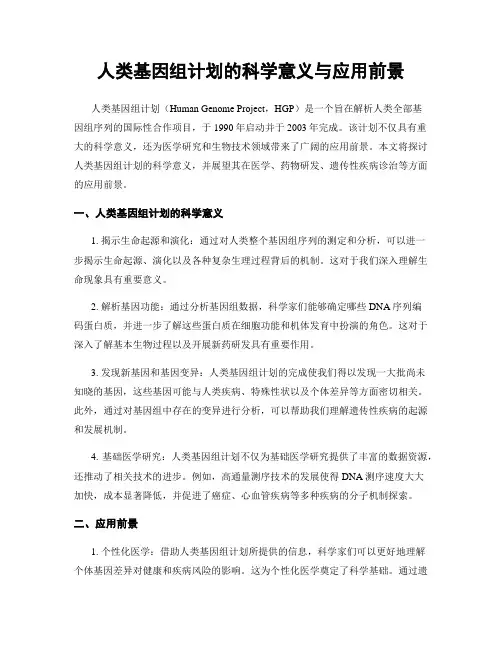 人类基因组计划的科学意义与应用前景

人类基因组计划（Human Genome Project，HGP）是一个旨在解析人类全部基因组序列的国际性合作项目，于 1990 年启动并于 2003 年完成。该计划不仅具有重大的科学意义，还为医学研究和生物技术领域带来了广阔的应用前景。本文将探讨人类基因组计划的科学意义，并展望其在医学、药物研发、遗传性疾病诊治等方面的应用前景。

一、人类基因组计划的科学意义

1. 揭示生命起源和演化：通过对人类整个基因组序列的测定和分析，可以进一步揭示生命起源、演化以及各种复杂生理过程背后的机制。这对于我们深入理解生命现象具有重要意义。

2. 解析基因功能：通过分析基因组数据，科学家们能够确定哪些 DNA 序列编码蛋白质，并进一步了解这些蛋白质在细胞功能和机体发育中扮演的角色。这对于深入了解基本生物过程以及开展新药研发具有重要作用。

3. 发现新基因和基因变异：人类基因组计划的完成使我们得以发现一大批尚未知晓的基因，这些基因可能与人类疾病、特殊性状以及个体差异等方面密切相关。此外，通过对基因组中存在的变异进行分析，可以帮助我们理解遗传性疾病的起源和发展机制。

4. 基础医学研究：人类基因组计划不仅为基础医学研究提供了丰富的数据资源，还推动了相关技术的进步。例如，高通量测序技术的发展使得 DNA 测序速度大大加快，成本显著降低，并促进了癌症、心血管疾病等多种疾病的分子机制探索。

二、应用前景

1. 个性化医学：借助人类基因组计划所提供的信息，科学家们可以更好地理解个体基因差异对健康和疾病风险的影响。这为个性化医学奠定了科学基础。通过遗